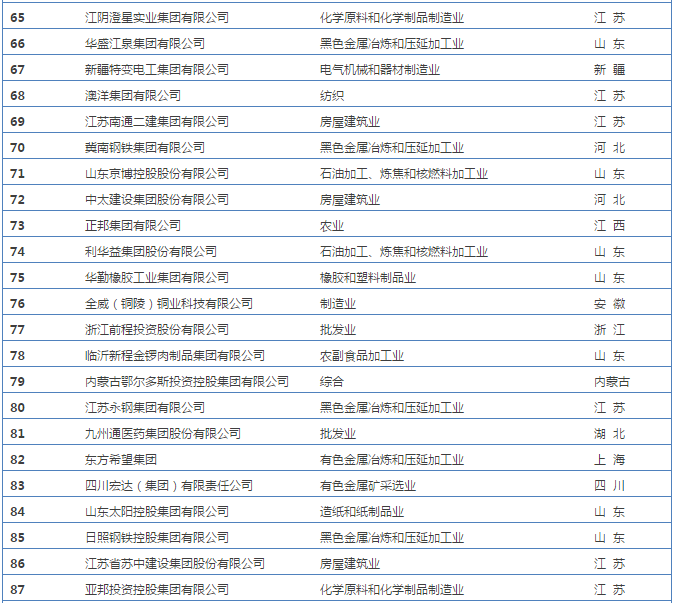 | 65 | 江阴澄星实业集团有限公司 | 化学原料和化学制品制造业 | 江 苏 |
|---|---|---|---|
| 66 | 华盛江泉集团有限公司 | 黑色金属冶炼和压延加工业 | 山 东 |
| 67 | 新疆特变电工集团有限公司 | 电气机械和器材制造业 | 新 疆 |
| 68 | 澳洋集团有限公司 | 纺织 | 江 苏 |
| 69 | 江苏南通二建集团有限公司 | 房屋建筑业 | 江 苏 |
| 70 | 冀南钢铁集团有限公司 | 黑色金属冶炼和压延加工业 | 河 北 |
| 71 | 山东京博控股股份有限公司 | 石油加工、炼焦和核燃料加工业 | 山 东 |
| 72 | 中太建设集团股份有限公司 | 房屋建筑业 | 河 北 |
| 73 | 正邦集团有限公司 | 农业 | 江 西 |
| 74 | 利华益集团股份有限公司 | 石油加工、炼焦和核燃料加工业 | 山 东 |
| 75 | 华勤橡胶工业集团有限公司 | 橡胶和塑料制品业 | 山 东 |
| 76 | 全威（铜陵）铜业科技有限公司 | 制造业 | 安 徽 |
| 77 | 浙江前程投资股份有限公司 | 批发业 | 浙 江 |
| 78 | 临沂新程金锣肉制品集团有限公司 | 农副食品加工业 | 山 东 |
| 79 | 内蒙古鄂尔多斯投资控股集团有限公司 | 综合 | 内蒙古 |
| 80 | 江苏永钢集团有限公司 | 黑色金属冶炼和压延加工业 | 江 苏 |
| 81 | 九州通医药集团股份有限公司 | 批发业 | 湖 北 |
| 82 | 东方希望集团 | 有色金属冶炼和压延加工业 | 上 海 |
| 83 | 四川宏达（集团）有限责任公司 | 有色金属矿采选业 | 四 川 |
| 84 | 山东太阳控股集团有限公司 | 造纸和纸制品业 | 山 东 |
| 85 | 日照钢铁控股集团有限公司 | 黑色金属冶炼和压延加工业 | 山 东 |
| 86 | 江苏省苏中建设集团股份有限公司 | 房屋建筑业 | 江 苏 |
| 87 | 亚邦投资控股集团有限公司 | 化学原料和化学制品制造业 | 江 苏 |